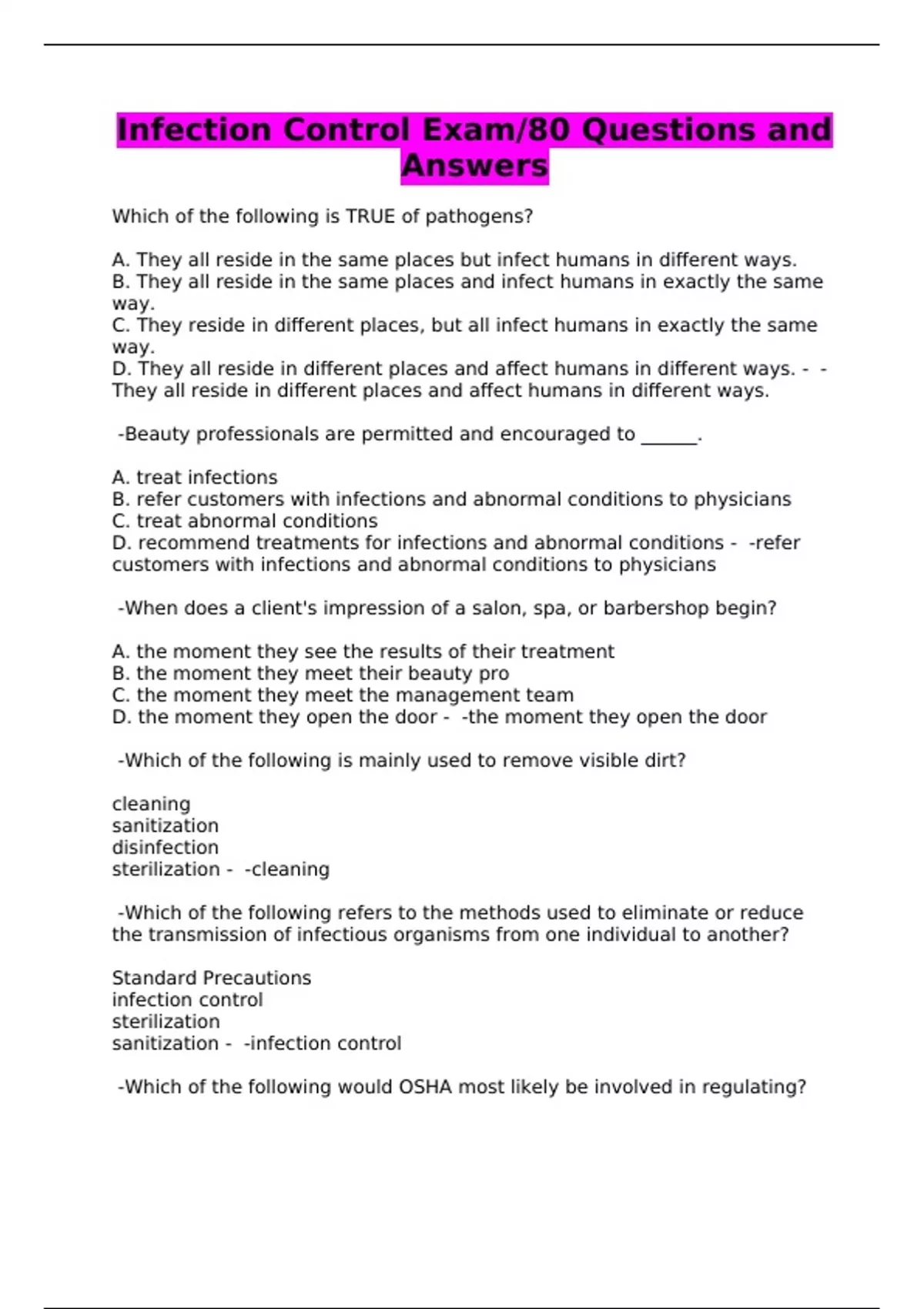 Infection Control Exam/80 Questions and Answers

Which of the following is TRUE of pathogens?

A. They all reside in the same places but infect humans in different ways.
B. They all reside in the same places and infect humans in exactly the same way.
C. They reside in different places, but all infect humans in exactly the same way.
D. They all reside in different places and affect humans in different ways. - -They all reside in different places and affect humans in different ways.

-Beauty professionals are permitted and encouraged to ______.

A. treat infections
B. refer customers with infections and abnormal conditions to physicians
C. treat abnormal conditions
D. recommend treatments for infections and abnormal conditions - -refer customers with infections and abnormal conditions to physicians

-When does a client's impression of a salon, spa, or barbershop begin?

A. the moment they see the results of their treatment
B. the moment they meet their beauty pro
C. the moment they meet the management team
D. the moment they open the door - -the moment they open the door

-Which of the following is mainly used to remove visible dirt?

cleaning
sanitization
disinfection
sterilization - -cleaning

-Which of the following refers to the methods used to eliminate or reduce the transmission of infectious organisms from one individual to another?

Standard Precautions
infection control
sterilization
sanitization - -infection control

-Which of the following would OSHA most likely be involved in regulating?